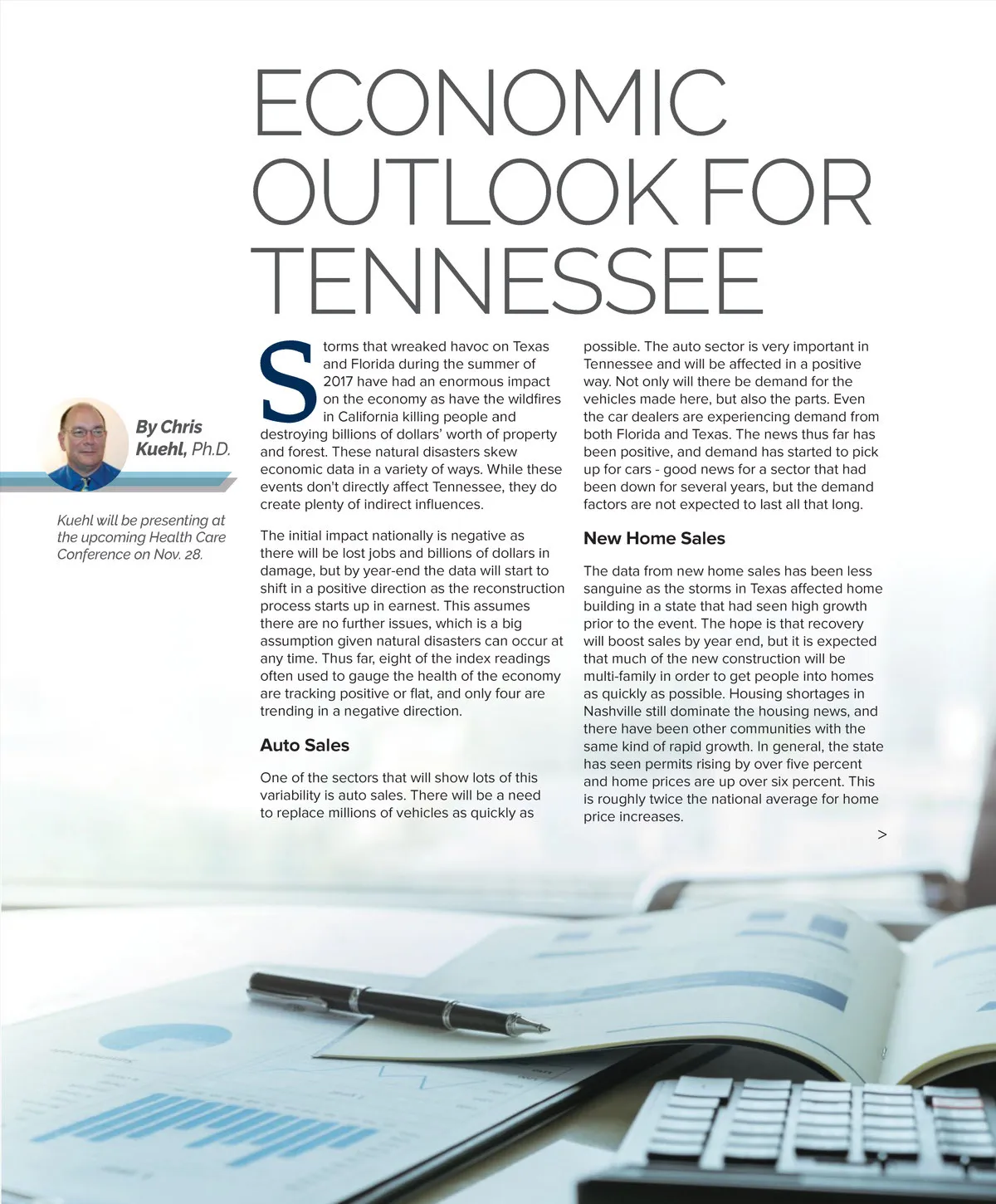 ECONOMIC OUTLOOK FOR TENNESSEE

By Chris Kuehl, Ph.D.

Kuehl will be presenting at the upcoming Health Care Conference on Nov. 28.

Storms that wreaked havoc on Texas and Florida during the summer of 2017 have had an enormous impact on the economy as have the wildfires in California killing people and destroying billions of dollars' worth of property and forest. These natural disasters skew economic data in a variety of ways. While these events don't directly affect Tennessee, they do create plenty of indirect influences.

The initial impact nationally is negative as there will be lost jobs and billions of dollars in damage, but by year-end the data will start to shift in a positive direction as the reconstruction process starts up in earnest. This assumes there are no further issues, which is a big assumption given natural disasters can occur at any time. Thus far, eight of the index readings often used to gauge the health of the economy are tracking positive or flat, and only four are trending in a negative direction.

Auto Sales

One of the sectors that will show lots of this variability is auto sales. There will be a need to replace millions of vehicles as quickly as possible. The auto sector is very important in Tennessee and will be affected in a positive way. Not only will there be demand for the vehicles made here, but also the parts. Even the car dealers are experiencing demand from both Florida and Texas. The news thus far has been positive, and demand has started to pick up for cars - good news for a sector that had been down for several years, but the demand factors are not expected to last all that long.

New Home Sales

The data from new home sales has been less sanguine as the storms in Texas affected home building in a state that had seen high growth prior to the event. The hope is that recovery will boost sales by year end, but it is expected that much of the new construction will be multi-family in order to get people into homes as quickly as possible. Housing shortages in Nashville still dominate the housing news, and there have been other communities with the same kind of rapid growth. In general, the state has seen permits rising by over five percent and home prices are up over six percent. This is roughly twice the national average for home price increases.

>